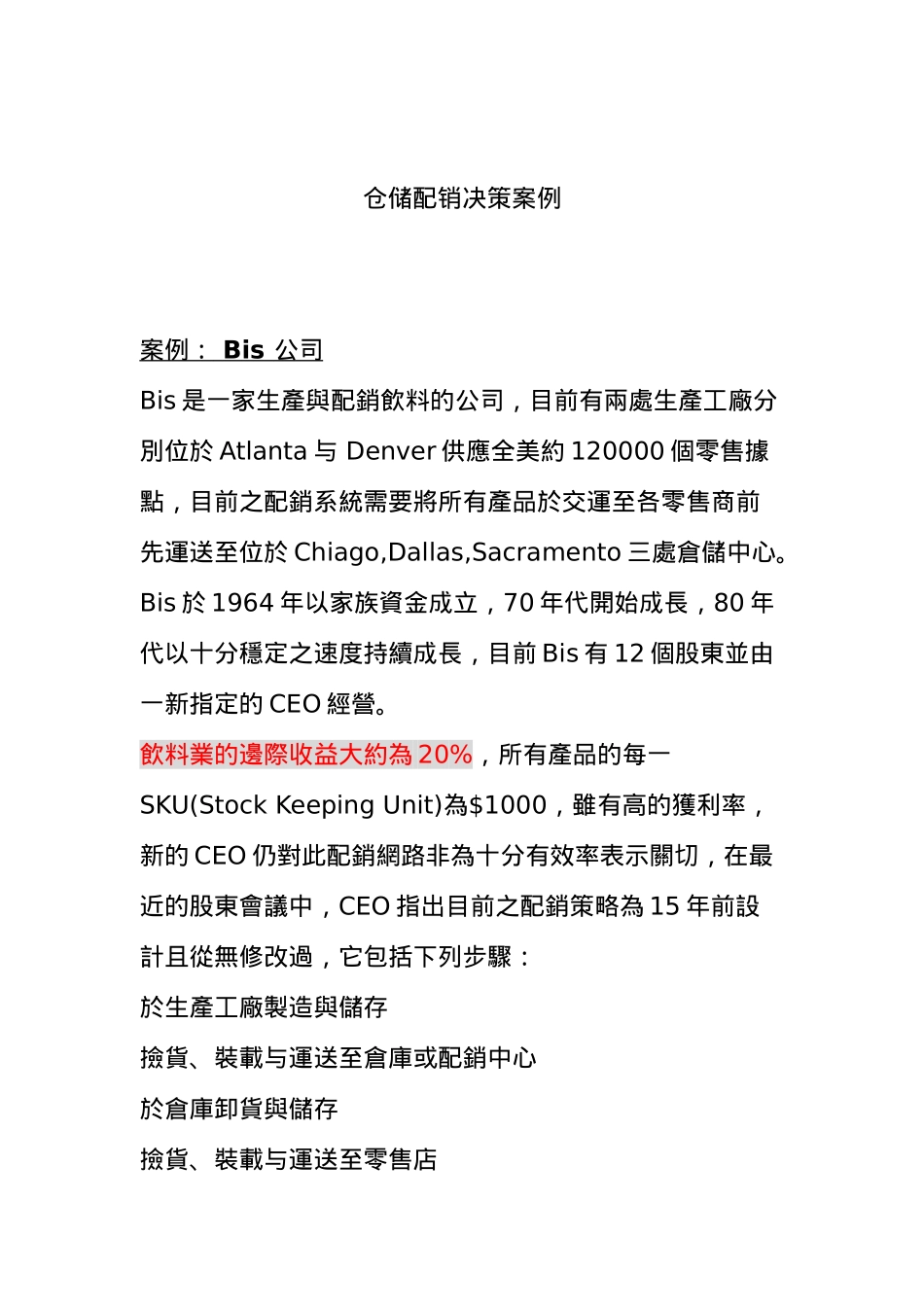 仓储配销决策案例

案例： Bis 公司

Bis 是一家生產與配銷飲料的公司，目前有兩處生產工廠分別位於 Atlanta 与 Denver 供應全美約 120000 個零售據點，目前之配銷系統需要將所有產品於交運至各零售商前先運送至位於 Chiago,Dallas,Sacramento 三處倉儲中心。Bis 於 1964 年以家族資金成立，70 年代開始成長，80 年代以十分穩定之速度持續成長，目前 Bis 有 12 個股東並由一新指定的 CEO 經營。

飲料業的邊際收益大約為 20%，所有產品的每一 SKU(Stock Keeping Unit)為$1000，雖有高的獲利率，新的 CEO 仍對此配銷網路非為十分有效率表示關切，在最近的股東會議中，CEO 指出目前之配銷策略為 15 年前設計且從無修改過，它包括下列步驟：

於生產工廠製造與儲存

撿貨、裝載与運送至倉庫或配銷中心

於倉庫卸貨與儲存

撿貨、裝載与運送至零售店